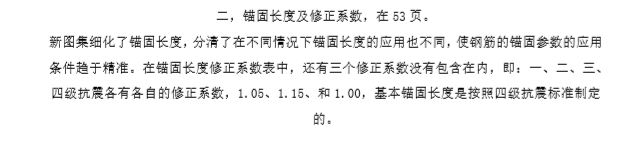 二，锚固长度及修正系数，在 53 页。

新图集细化了锚固长度，分清了在不同情况下锚固长度的应用也不同，使钢筋的锚固参数的应用条件趋于精准。在锚固长度修正系数表中，还有三个修正系数没有包含在内，即：一、二、三、四级抗震各有各自的修正系数，1.05、1.15、和 1.00，基本锚固长度是按照四级抗震标准制定的。